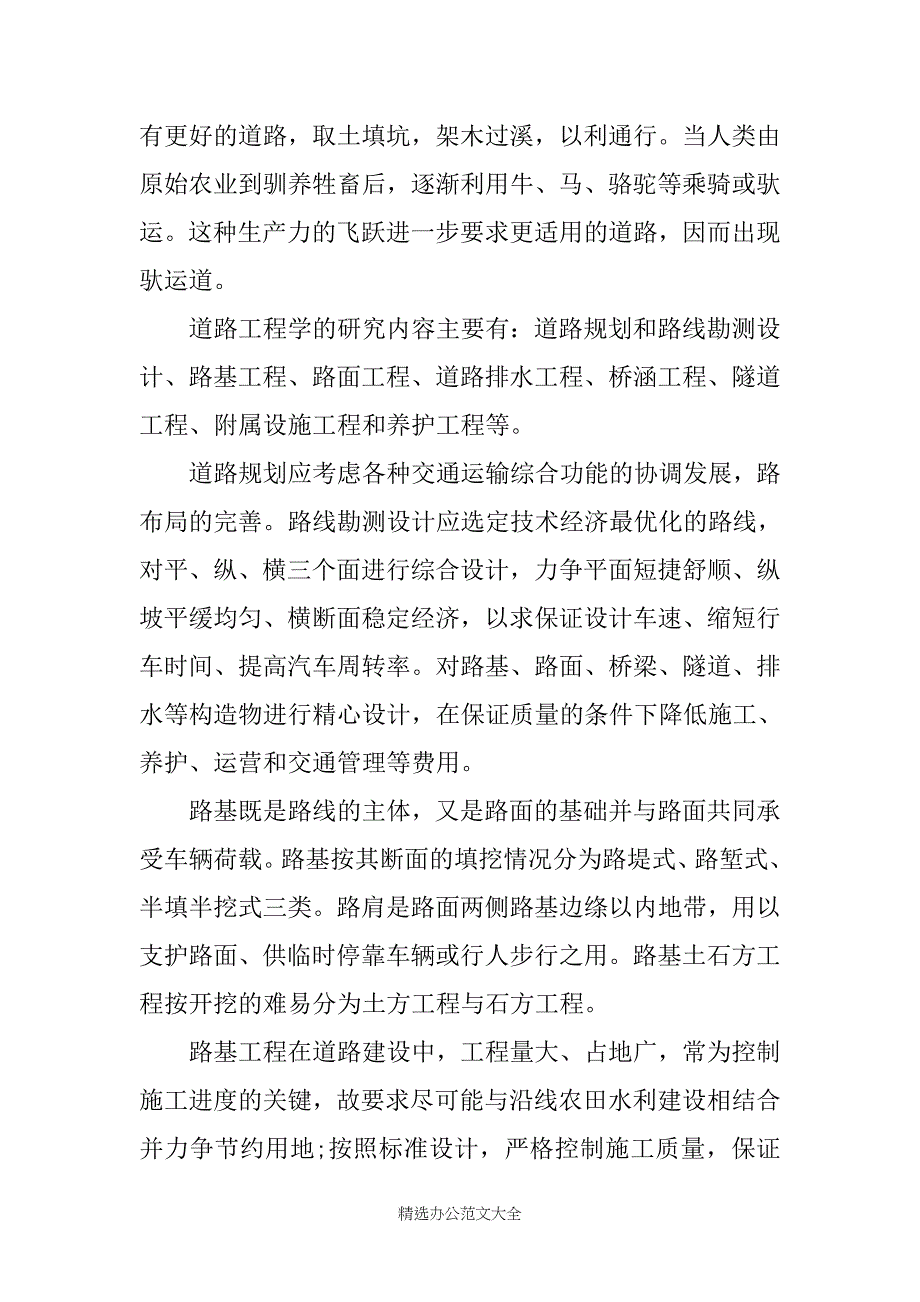 有更好的道路，取土填坑，架木过溪，以利通行。当人类由原始农业到驯养牲畜后，逐渐利用牛、马、骆驼等乘骑或驮运。这种生产力的飞跃进一步要求更适用的道路，因而出现驮运道。

道路工程学的研究内容主要有：道路规划和路线勘测设计、路基工程、路面工程、道路排水工程、桥涵工程、隧道工程、附属设施工程和养护工程等。

道路规划应考虑各种交通运输综合功能的协调发展，路布局的完善。路线勘测设计应选定技术经济最优化的路线，对平、纵、横三个面进行综合设计，力争平面短捷舒顺、纵坡平缓均匀、横断面稳定经济，以求保证设计车速、缩短行车时间、提高汽车周转率。对路基、路面、桥梁、隧道、排水等构造物进行精心设计，在保证质量的条件下降低施工、养护、运营和交通管理等费用。

路基既是路线的主体，又是路面的基础并与路面共同承受车辆荷载。路基按其断面的填挖情况分为路堤式、路堑式、半填半挖式三类。路肩是路面两侧路基边缘以内地带，用以支护路面、供临时停靠车辆或行人步行之用。路基土石方工程按开挖的难易分为土方工程与石方工程。

路基工程在道路建设中，工程量大、占地广，常为控制施工进度的关键，故要求尽可能与沿线农田水利建设相结合并力争节约用地;按照标准设计，严格控制施工质量，保证

精选办公范文大全